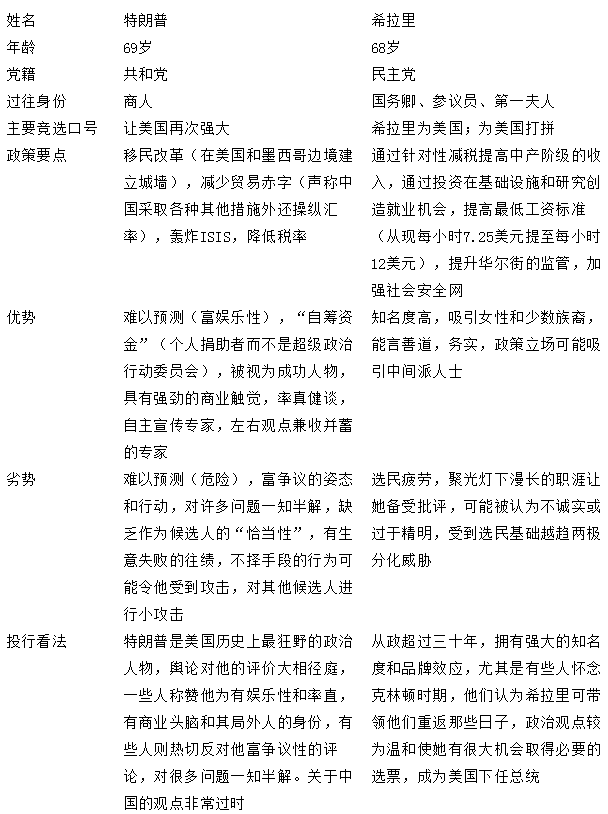 | 姓名 | 特朗普 | 希拉里 |
|---|---|---|
| 年龄 | 69岁 | 68岁 |
| 党籍 | 共和党 | 民主党 |
| 过往身份 | 商人 | 国务卿、参议员、第一夫人 |
| 主要竞选口号 | 让美国再次强大 | 希拉里为美国；为美国打拼 |
| 政策要点 | 移民改革（在美国和墨西哥边境建立城墙），减少贸易赤字（声称中国采取各种其他措施外还操纵汇率），轰炸ISIS，降低税率 | 通过针对性减税提高中产阶级的收入，通过投资在基础设施和研究创造就业机会，提高最低工资标准（从现每小时7.25美元提至每小时12美元），提升华尔街的监管，加强社会安全网 |
| 优势 | 难以预测（富娱乐性），“自筹资金”（个人捐助者而不是超级政治行动委员会），被视为成功人物，具有强劲的商业触觉，率真健谈，自主宣传专家，左右观点兼收并蓄的专家 | 知名度高，吸引女性和少数族裔，能言善道，务实，政策立场可能吸引中间派人士 |
| 劣势 | 难以预测（危险），富争议的姿态和行动，对许多问题一知半解，缺乏作为候选人的“恰当性”，有生意失败的往绩，不择手段的行为可能令他受到攻击，对其他候选人进行小攻击 | 选民疲劳，聚光灯下漫长的职涯让她备受批评，可能被认为不诚实或过于精明，受到选民基础越趋两极分化威胁 |
| 投行看法 | 特朗普是美国历史上最狂野的政治人物，舆论对他的评价大相径庭，一些人称赞他为有娱乐性和率直，有商业头脑和其局外人的身份，有些人则热切反对他富争议性的评论，对很多问题一知半解。关于中国的观点非常过时 | 从政超过三十年，拥有强大的知名度和品牌效应，尤其是有些人怀念克林顿时期，他们认为希拉里可带领他们重返那些日子，政治观点较为温和使她有很大机会取得必要的选票，成为美国下任总统 |